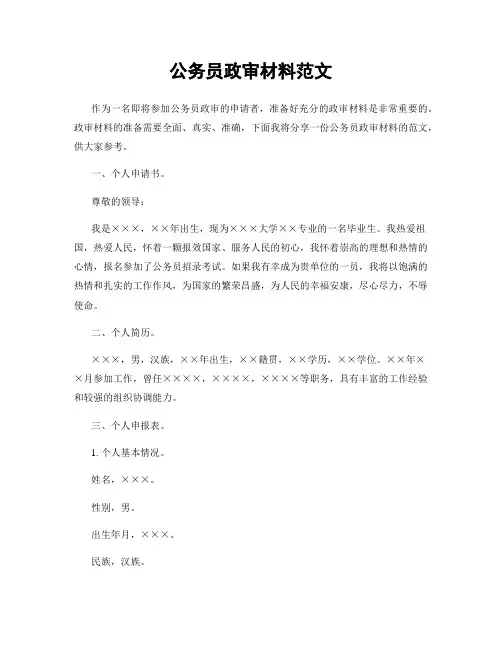 公务员政审材料范文

作为一名即将参加公务员政审的申请者，准备好充分的政审材料是非常重要的。政审材料的准备需要全面、真实、准确，下面我将分享一份公务员政审材料的范文，供大家参考。

一、个人申请书。

尊敬的领导：

我是×××，××年出生，现为×××大学××专业的一名毕业生。我热爱祖国，热爱人民，怀着一颗报效国家、服务人民的初心，我怀着崇高的理想和热情的心情，报名参加了公务员招录考试。如果我有幸成为贵单位的一员，我将以饱满的热情和扎实的工作作风，为国家的繁荣昌盛，为人民的幸福安康，尽心尽力，不辱使命。

二、个人简历。

×××，男，汉族，××年出生，××籍贯，××学历，××学位。××年××月参加工作，曾任××××，××××，××××等职务，具有丰富的工作经验和较强的组织协调能力。

三、个人申报表。

1. 个人基本情况。

姓名，×××。

性别，男。

出生年月，×××。

民族，汉族。